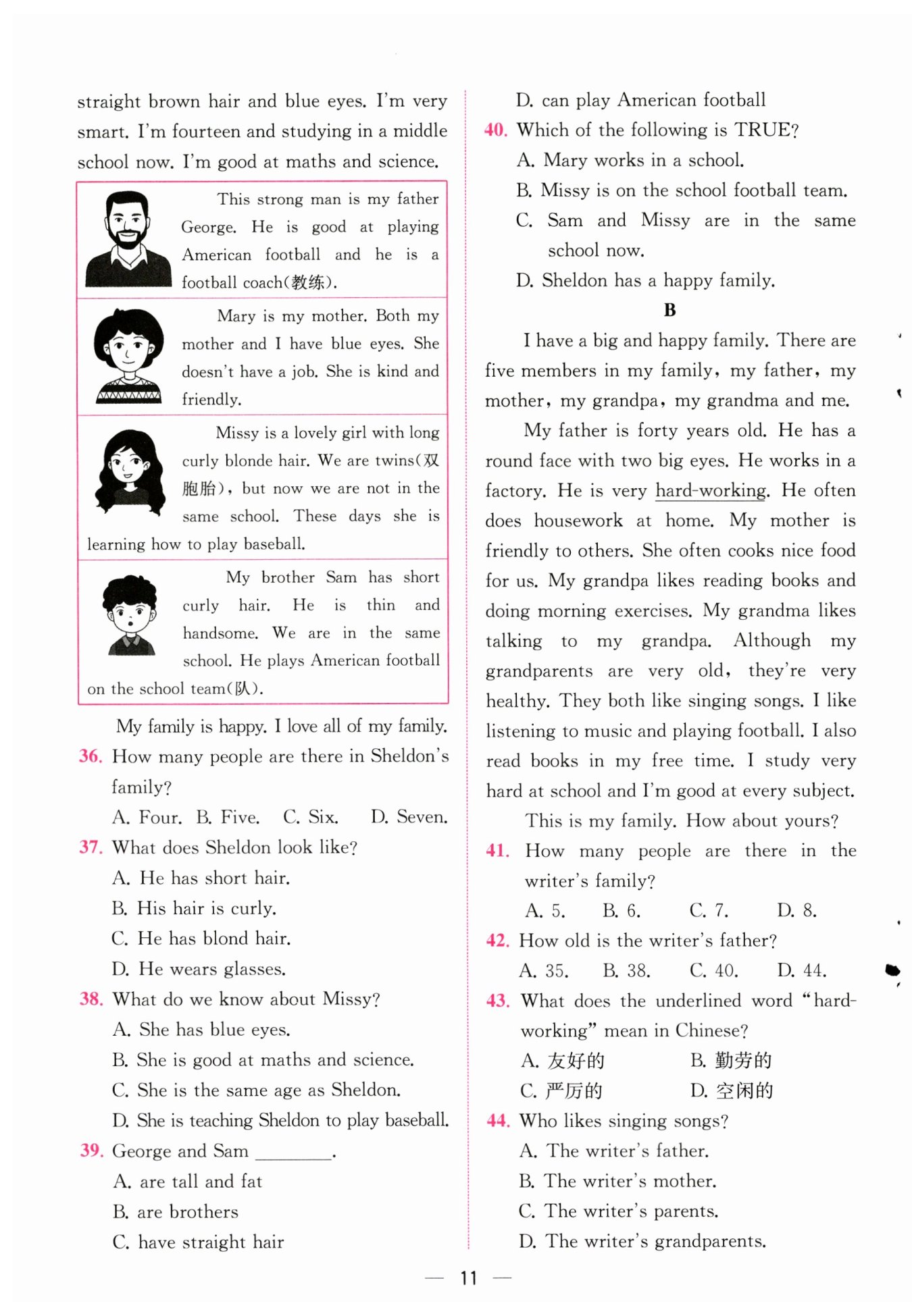 straight brown hair and blue eyes. I'm very smart. I'm fourteen and studying in a middle school now. I'm good at maths and science.

This strong man is my father George. He is good at playing American football and he is a football coach(教练).

Mary is my mother. Both my mother and I have blue eyes. She doesn't have a job. She is kind and friendly.

Missy is a lovely girl with long curly blonde hair. We are twins(双胞胎), but now we are not in the same school. These days she is learning how to play baseball.

My brother Sam has short curly hair. He is thin and handsome. We are in the same school. He plays American football on the school team(队).

My family is happy. I love all of my family.

36. How many people are there in Sheldon's family?

A. Four. B. Five. C. Six. D. Seven.

37. What does Sheldon look like?

A. He has short hair.

B. His hair is curly.

C. He has blond hair.

D. He wears glasses.

38. What do we know about Missy?

A. She has blue eyes.

B. She is good at maths and science.

C. She is the same age as Sheldon.

D. She is teaching Sheldon to play baseball.

39. George and Sam ________.

A. are tall and fat

B. are brothers

C. have straight hair

D. can play American football

40. Which of the following is TRUE?

A. Mary works in a school.

B. Missy is on the school football team.

C. Sam and Missy are in the same school now.

D. Sheldon has a happy family.

B

I have a big and happy family. There are five members in my family, my father, my mother, my grandpa, my grandma and me.

My father is forty years old. He has a round face with two big eyes. He works in a factory. He is very hard-working. He often does housework at home. My mother is friendly to others. She often cooks nice food for us. My grandpa likes reading books and doing morning exercises. My grandma likes talking to my grandpa. Although my grandparents are very old, they're very healthy. They both like singing songs. I like listening to music and playing football. I also read books in my free time. I study very hard at school and I'm good at every subject.

This is my family. How about yours?

41. How many people are there in the writer's family?

A. 5. B. 6. C. 7. D. 8.

42. How old is the writer's father?

A. 35. B. 38. C. 40. D. 44.

43. What does the underlined word "hard-working" mean in Chinese?

A. 友好的 B. 勤劳的

C. 严厉的 D. 空闲的

44. Who likes singing songs?

A. The writer's father.

B. The writer's mother.

C. The writer's parents.

D. The writer's grandparents.

— 11 —